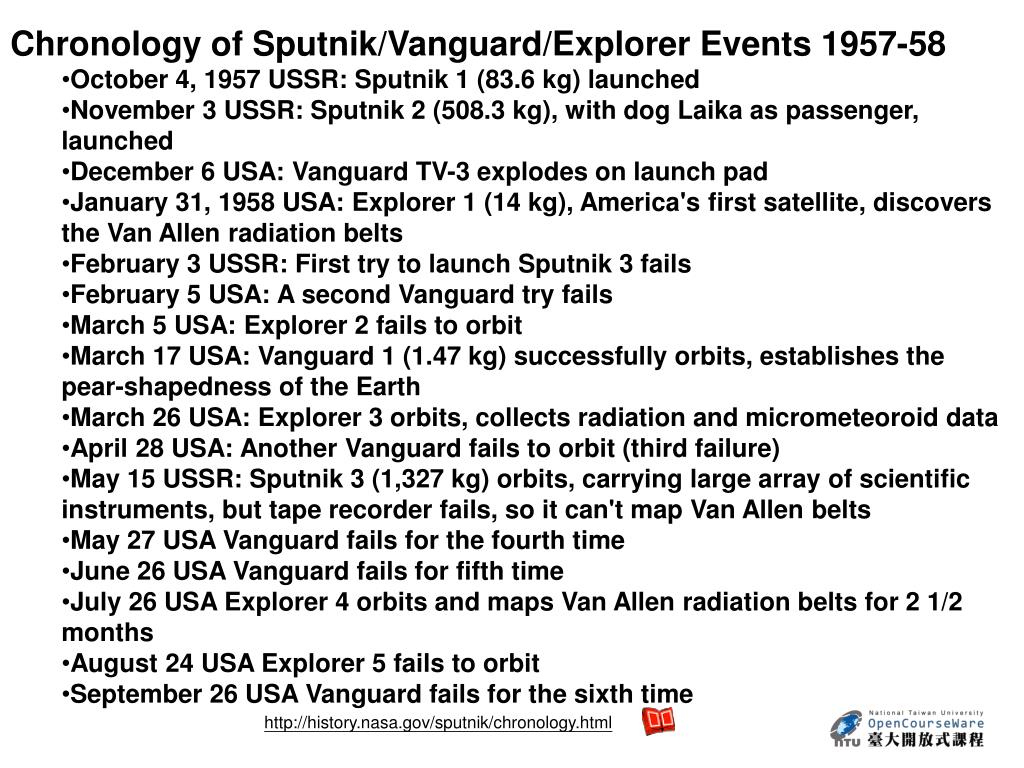 Chronology of Sputnik/Vanguard/Explorer Events 1957-58

•October 4, 1957 USSR: Sputnik 1 (83.6 kg) launched
•November 3 USSR: Sputnik 2 (508.3 kg), with dog Laika as passenger, launched
•December 6 USA: Vanguard TV-3 explodes on launch pad
•January 31, 1958 USA: Explorer 1 (14 kg), America's first satellite, discovers the Van Allen radiation belts
•February 3 USSR: First try to launch Sputnik 3 fails
•February 5 USA: A second Vanguard try fails
•March 5 USA: Explorer 2 fails to orbit
•March 17 USA: Vanguard 1 (1.47 kg) successfully orbits, establishes the pear-shapedness of the Earth
•March 26 USA: Explorer 3 orbits, collects radiation and micrometeoroid data
•April 28 USA: Another Vanguard fails to orbit (third failure)
•May 15 USSR: Sputnik 3 (1,327 kg) orbits, carrying large array of scientific instruments, but tape recorder fails, so it can't map Van Allen belts
•May 27 USA Vanguard fails for the fourth time
•June 26 USA Vanguard fails for fifth time
•July 26 USA Explorer 4 orbits and maps Van Allen radiation belts for 2 1/2 months
•August 24 USA Explorer 5 fails to orbit
•September 26 USA Vanguard fails for the sixth time

http://history.nasa.gov/sputnik/chronology.html

National Taiwan University
OpenCourseWare
NTU 臺大開放式課程